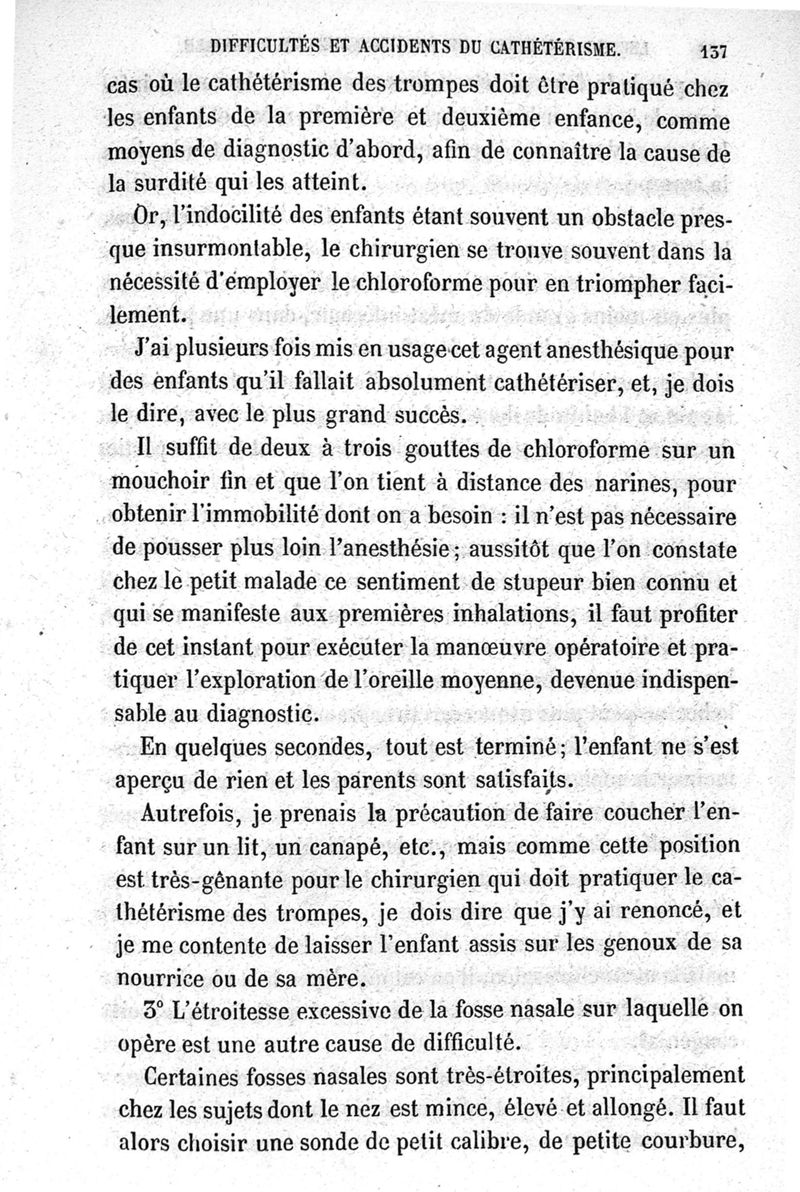 DIFFICULTÉS ET ACCIDENTS DU CATHÉTÉRISME. 137

cas où le cathétérisme des trompes doit être pratiqué chez les enfants de la première et deuxième enfance, comme moyens de diagnostic d'abord, afin de connaître la cause de la surdité qui les atteint.

Or, l'indocilité des enfants étant souvent un obstacle presque insurmontable, le chirurgien se trouve souvent dans la nécessité d'employer le chloroforme pour en triompher facilement.

J'ai plusieurs fois mis en usage cet agent anesthésique pour des enfants qu'il fallait absolument cathétériser, et, je dois le dire, avec le plus grand succès.

Il suffit de deux à trois gouttes de chloroforme sur un mouchoir fin et que l'on tient à distance des narines, pour obtenir l'immobilité dont on a besoin : il n'est pas nécessaire de pousser plus loin l'anesthésie; aussitôt que l'on constate chez le petit malade ce sentiment de stupeur bien connu et qui se manifeste aux premières inhalations, il faut profiter de cet instant pour exécuter la manœuvre opératoire et pratiquer l'exploration de l'oreille moyenne, devenue indispensable au diagnostic.

En quelques secondes, tout est terminé; l'enfant ne s'est aperçu de rien et les parents sont satisfaits.

Autrefois, je prenais la précaution de faire coucher l'enfant sur un lit, un canapé, etc., mais comme cette position est très-gênante pour le chirurgien qui doit pratiquer le cathétérisme des trompes, je dois dire que j'y ai renoncé, et je me contente de laisser l'enfant assis sur les genoux de sa nourrice ou de sa mère.

3° L'étroitesse excessive de la fosse nasale sur laquelle on opère est une autre cause de difficulté.

Certaines fosses nasales sont très-étroites, principalement chez les sujets dont le nez est mince, élevé et allongé. Il faut alors choisir une sonde de petit calibre, de petite courbure,